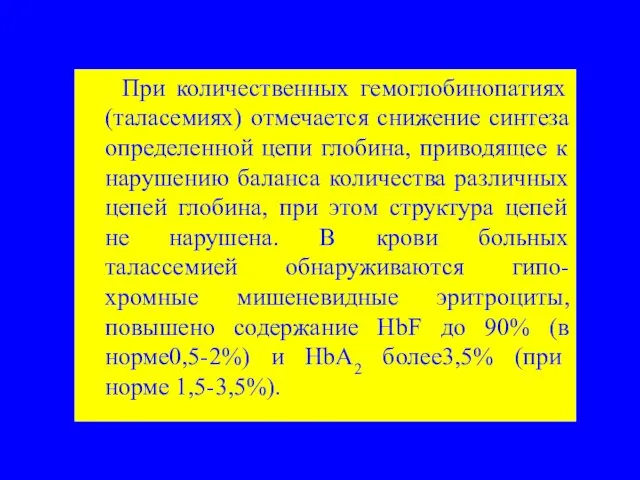 При количественных гемоглобинопатиях (таласемиях) отмечается снижение синтеза определенной цепи глобина, приводящее к нарушению баланса количества различных цепей глобина, при этом структура цепей не нарушена. В крови больных талассемией обнаруживаются гипохромные мишеневидные эритроциты, повышено содержание HbF до 90% (в норме0,5-2%) и $HbA_2$ более3,5% (при норме 1,5-3,5%).